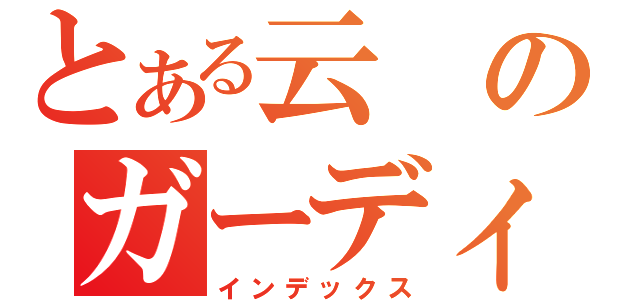 とある云の
ガーディ
インデックス